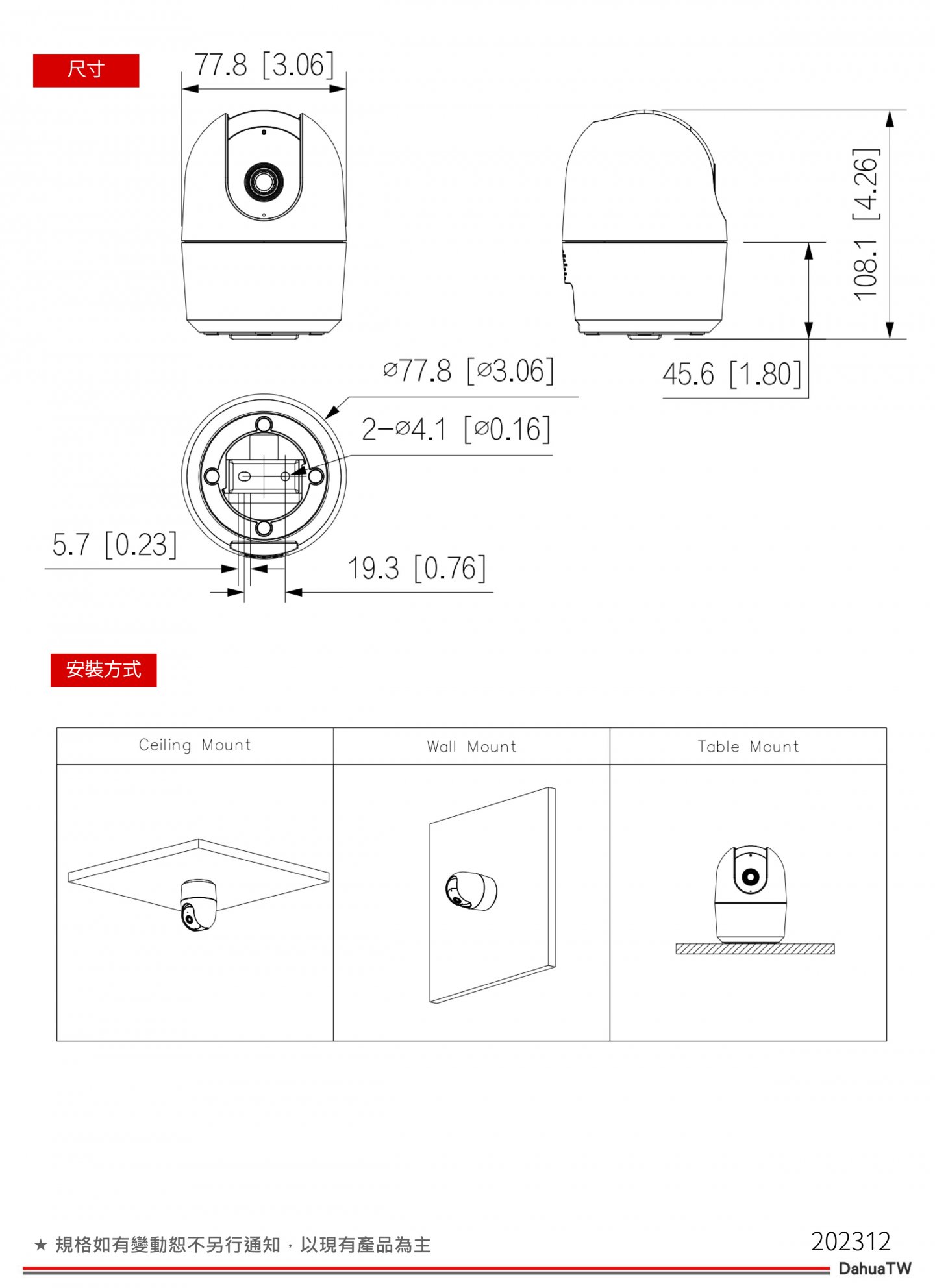 尺寸

77.8 [3.06]

108.1 [4.26]

45.6 [1.80]

⌀77.8 [⌀3.06]

2−⌀4.1 [⌀0.16]

5.7 [0.23]

19.3 [0.76]

安裝方式

| Ceiling Mount | Wall Mount | Table Mount |
|---|---|---|
| | | |

★ 規格如有變動恕不另行通知，以現有產品為主

202312

DahuaTW